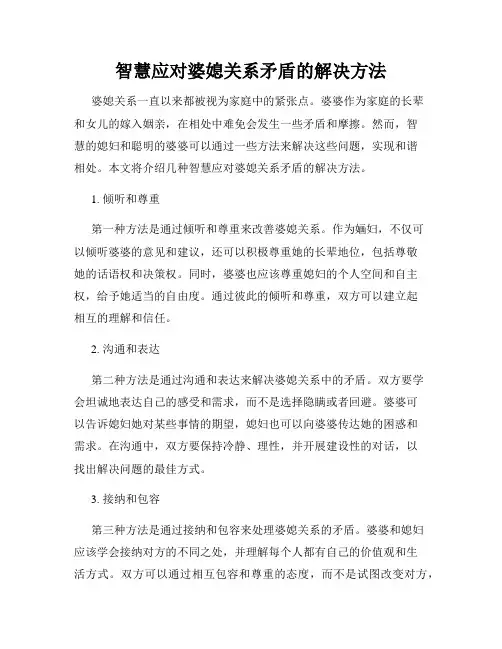 智慧应对婆媳关系矛盾的解决方法

婆媳关系一直以来都被视为家庭中的紧张点。婆婆作为家庭的长辈和女儿的嫁入姻亲，在相处中难免会发生一些矛盾和摩擦。然而，智慧的媳妇和聪明的婆婆可以通过一些方法来解决这些问题，实现和谐相处。本文将介绍几种智慧应对婆媳关系矛盾的解决方法。

1. 倾听和尊重

第一种方法是通过倾听和尊重来改善婆媳关系。作为媳妇，不仅可以倾听婆婆的意见和建议，还可以积极尊重她的长辈地位，包括尊敬她的话语权和决策权。同时，婆婆也应该尊重媳妇的个人空间和自主权，给予她适当的自由度。通过彼此的倾听和尊重，双方可以建立起相互的理解和信任。

2. 沟通和表达

第二种方法是通过沟通和表达来解决婆媳关系中的矛盾。双方要学会坦诚地表达自己的感受和需求，而不是选择隐瞒或者回避。婆婆可以告诉媳妇她对某些事情的期望，媳妇也可以向婆婆传达她的困惑和需求。在沟通中，双方要保持冷静、理性，并开展建设性的对话，以找出解决问题的最佳方式。

3. 接纳和包容

第三种方法是通过接纳和包容来处理婆媳关系的矛盾。婆婆和媳妇应该学会接纳对方的不同之处，并理解每个人都有自己的价值观和生活方式。双方可以通过相互包容和尊重的态度，而不是试图改变对方，